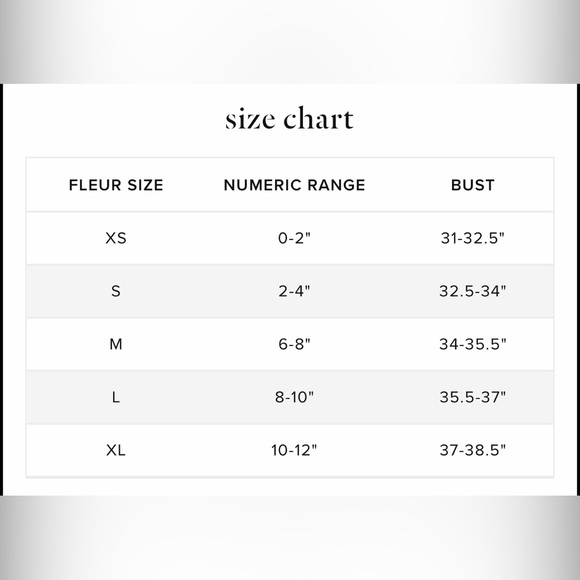 size chart

| FLEUR SIZE | NUMERIC RANGE | BUST |
|---|---|---|
| XS | 0-2" | 31-32.5" |
| S | 2-4" | 32.5-34" |
| M | 6-8" | 34-35.5" |
| L | 8-10" | 35.5-37" |
| XL | 10-12" | 37-38.5" |